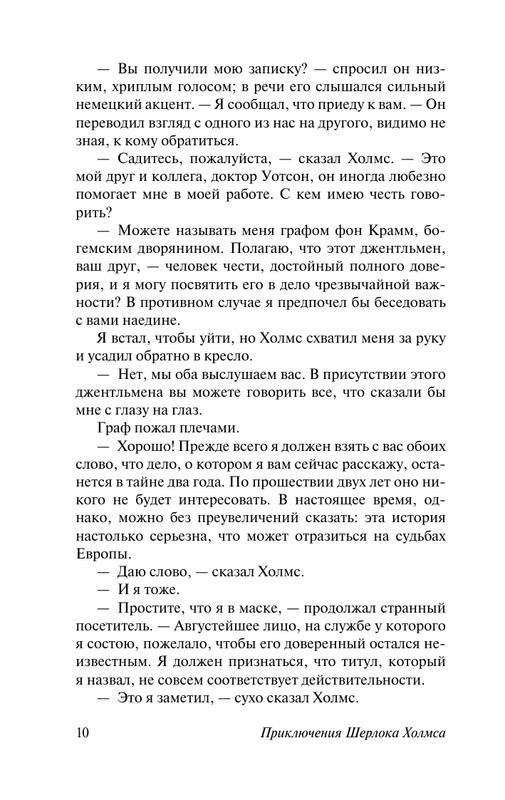 — Вы получили мою записку? — спросил он низким, хриплым голосом; в речи его слышался сильный немецкий акцент. — Я сообщал, что приеду к вам. — Он переводил взгляд с одного из нас на другого, видимо не зная, к кому обратиться.

— Садитесь, пожалуйста, — сказал Холмс. — Это мой друг и коллега, доктор Уотсон, он иногда любезно помогает мне в моей работе. С кем имею честь говорить?

— Можете называть меня графом фон Крамм, богемским дворянином. Полагаю, что этот джентльмен, ваш друг, — человек чести, достойный полного доверия, и я могу посвятить его в дело чрезвычайной важности? В противном случае я предпочел бы беседовать с вами наедине.

Я встал, чтобы уйти, но Холмс схватил меня за руку и усадил обратно в кресло.

— Нет, мы оба выслушаем вас. В присутствии этого джентльмена вы можете говорить все, что сказали бы мне с глазу на глаз.

Граф пожал плечами.

— Хорошо! Прежде всего я должен взять с вас обоих слово, что дело, о котором я вам сейчас расскажу, останется в тайне два года. По прошествии двух лет оно никого не будет интересовать. В настоящее время, однако, можно без преувеличений сказать: эта история настолько серьезна, что может отразиться на судьбах Европы.

— Даю слово, — сказал Холмс.

— И я тоже.

— Простите, что я в маске, — продолжал странный посетитель. — Августейшее лицо, на службе у которого я состою, пожелало, чтобы его доверенный остался неизвестным. Я должен признаться, что титул, который я назвал, не совсем соответствует действительности.

— Это я заметил, — сухо сказал Холмс.

10 Приключения Шерлока Холмса